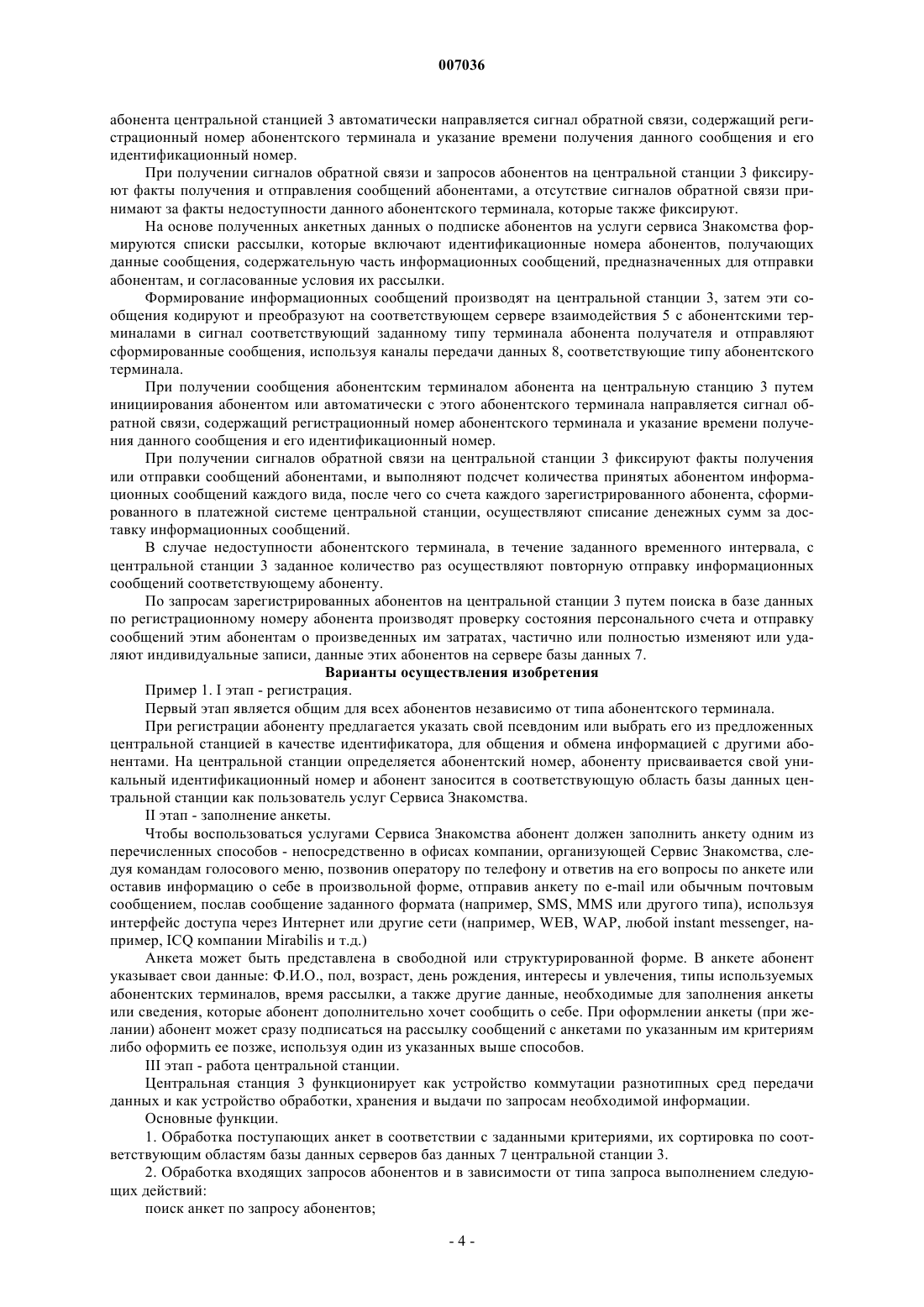 007036

абонента центральной станцией 3 автоматически направляется сигнал обратной связи, содержащий регистрационный номер абонентского терминала и указание времени получения данного сообщения и его идентификационный номер.

При получении сигналов обратной связи и запросов абонентов на центральной станции 3 фиксируют факты получения и отправления сообщений абонентами, а отсутствие сигналов обратной связи принимают за факты недоступности данного абонентского терминала, которые также фиксируют.

На основе полученных анкетных данных о подписке абонентов на услуги сервиса Знакомства формируются списки рассылки, которые включают идентификационные номера абонентов, получающих данные сообщения, содержательную часть информационных сообщений, предназначенных для отправки абонентам, и согласованные условия их рассылки.

Формирование информационных сообщений производят на центральной станции 3, затем эти сообщения кодируют и преобразуют на соответствующем сервере взаимодействия 5 с абонентскими терминалами в сигнал соответствующий заданному типу терминала абонента получателя и отправляют сформированные сообщения, используя каналы передачи данных 8, соответствующие типу абонентского терминала.

При получении сообщения абонентским терминалом абонента на центральную станцию 3 путем инициирования абонентом или автоматически с этого абонентского терминала направляется сигнал обратной связи, содержащий регистрационный номер абонентского терминала и указание времени получения данного сообщения и его идентификационный номер.

При получении сигналов обратной связи на центральной станции 3 фиксируют факты получения или отправки сообщений абонентами, и выполняют подсчет количества принятых абонентом информационных сообщений каждого вида, после чего со счета каждого зарегистрированного абонента, сформированного в платежной системе центральной станции, осуществляют списание денежных сумм за доставку информационных сообщений.

В случае недоступности абонентского терминала, в течение заданного временного интервала, с центральной станции 3 заданное количество раз осуществляют повторную отправку информационных сообщений соответствующему абоненту.

По запросам зарегистрированных абонентов на центральной станции 3 путем поиска в базе данных по регистрационному номеру абонента производят проверку состояния персонального счета и отправку сообщений этим абонентам о произведенных им затратах, частично или полностью изменяют или удаляют индивидуальные записи, данные этих абонентов на сервере базы данных 7.

Варианты осуществления изобретения

Пример 1. I этап - регистрация.

Первый этап является общим для всех абонентов независимо от типа абонентского терминала.

При регистрации абоненту предлагается указать свой псевдоним или выбрать его из предложенных центральной станцией в качестве идентификатора, для общения и обмена информацией с другими абонентами. На центральной станции определяется абонентский номер, абоненту присваивается свой уникальный идентификационный номер и абонент заносится в соответствующую область базы данных центральной станции как пользователь услуг Сервиса Знакомства.

II этап - заполнение анкеты.

Чтобы воспользоваться услугами Сервиса Знакомства абонент должен заполнить анкету одним из перечисленных способов - непосредственно в офисах компании, организующей Сервис Знакомства, следуя командам голосового меню, позвонив оператору по телефону и ответив на его вопросы по анкете или оставив информацию о себе в произвольной форме, отправив анкету по e-mail или обычным почтовым сообщением, послав сообщение заданного формата (например, SMS, MMS или другого типа), используя интерфейс доступа через Интернет или другие сети (например, WEB, WAP, любой instant messenger, например, ICQ компании Mirabilis и т.д.)

Анкета может быть представлена в свободной или структурированной форме. В анкете абонент указывает свои данные: Ф.И.О., пол, возраст, день рождения, интересы и увлечения, типы используемых абонентских терминалов, время рассылки, а также другие данные, необходимые для заполнения анкеты или сведения, которые абонент дополнительно хочет сообщить о себе. При оформлении анкеты (при желании) абонент может сразу подписаться на рассылку сообщений с анкетами по указанным им критериям либо оформить ее позже, используя один из указанных выше способов.

III этап - работа центральной станции.

Центральная станция 3 функционирует как устройство коммутации разнотипных сред передачи данных и как устройство обработки, хранения и выдачи по запросам необходимой информации.

Основные функции.

1. Обработка поступающих анкет в соответствии с заданными критериями, их сортировка по соответствующим областям базы данных серверов баз данных 7 центральной станции 3.

2. Обработка входящих запросов абонентов и в зависимости от типа запроса выполнением следующих действий:

поиск анкет по запросу абонентов;

- 4 -